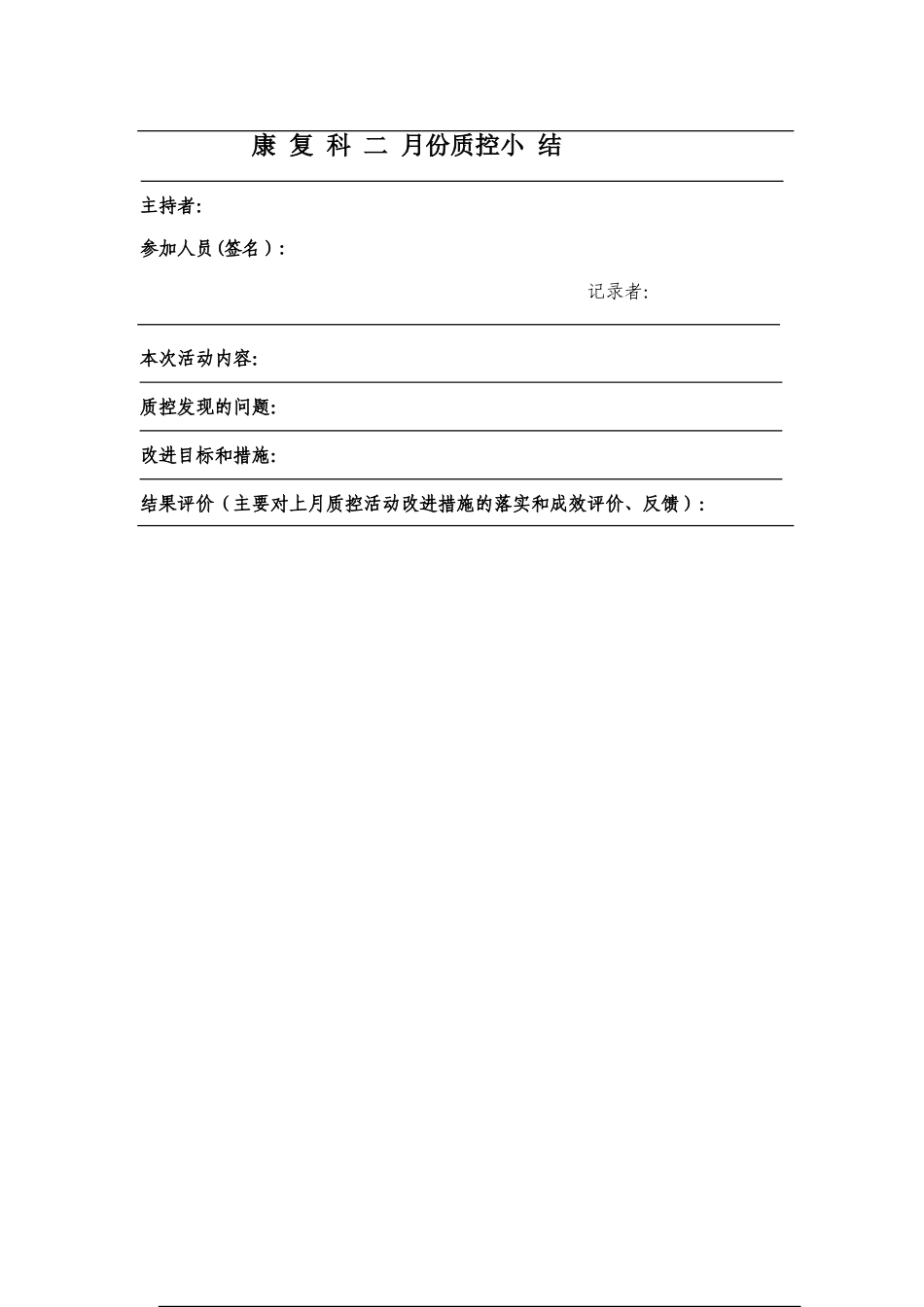 康 复 科 二 月份质控小 结

主持者:

参加人员(签名）:

记录者:

本次活动内容:

质控发现的问题:

改进目标和措施:

结果评价（主要对上月质控活动改进措施的落实和成效评价、反馈）: